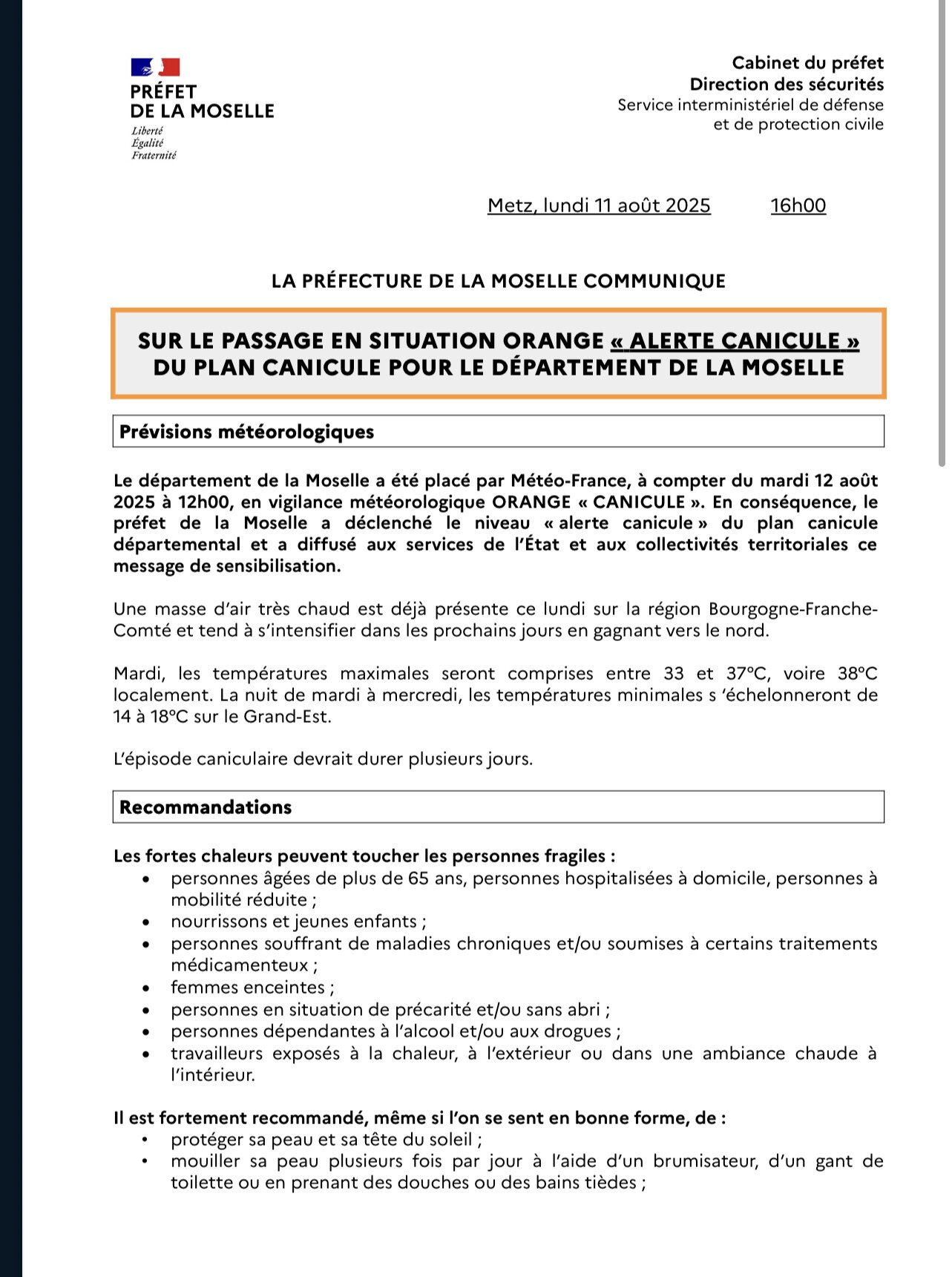 PRÉFET
DE LA MOSELLE
Liberté
Égalité
Fraternité

Cabinet du préfet
Direction des sécurités
Service interministériel de défense et de protection civile

Metz, lundi 11 août 2025 16h00

LA PRÉFECTURE DE LA MOSELLE COMMUNIQUE

SUR LE PASSAGE EN SITUATION ORANGE « ALERTE CANICULE » DU PLAN CANICULE POUR LE DÉPARTEMENT DE LA MOSELLE

Prévisions météorologiques

Le département de la Moselle a été placé par Météo-France, à compter du mardi 12 août 2025 à 12h00, en vigilance météorologique ORANGE « CANICULE ». En conséquence, le préfet de la Moselle a déclenché le niveau « alerte canicule » du plan canicule départemental et a diffusé aux services de l'État et aux collectivités territoriales ce message de sensibilisation.

Une masse d'air très chaud est déjà présente ce lundi sur la région Bourgogne-Franche-Comté et tend à s'intensifier dans les prochains jours en gagnant vers le nord.

Mardi, les températures maximales seront comprises entre 33 et 37°C, voire 38°C localement. La nuit de mardi à mercredi, les températures minimales s 'échelonneront de 14 à 18°C sur le Grand-Est.

L'épisode caniculaire devrait durer plusieurs jours.

Recommandations

Les fortes chaleurs peuvent toucher les personnes fragiles :
• personnes âgées de plus de 65 ans, personnes hospitalisées à domicile, personnes à mobilité réduite ;
• nourrissons et jeunes enfants ;
• personnes souffrant de maladies chroniques et/ou soumises à certains traitements médicamenteux ;
• femmes enceintes ;
• personnes en situation de précarité et/ou sans abri ;
• personnes dépendantes à l'alcool et/ou aux drogues ;
• travailleurs exposés à la chaleur, à l'extérieur ou dans une ambiance chaude à l'intérieur.

Il est fortement recommandé, même si l'on se sent en bonne forme, de :
• protéger sa peau et sa tête du soleil ;
• mouiller sa peau plusieurs fois par jour à l'aide d'un brumisateur, d'un gant de toilette ou en prenant des douches ou des bains tièdes ;